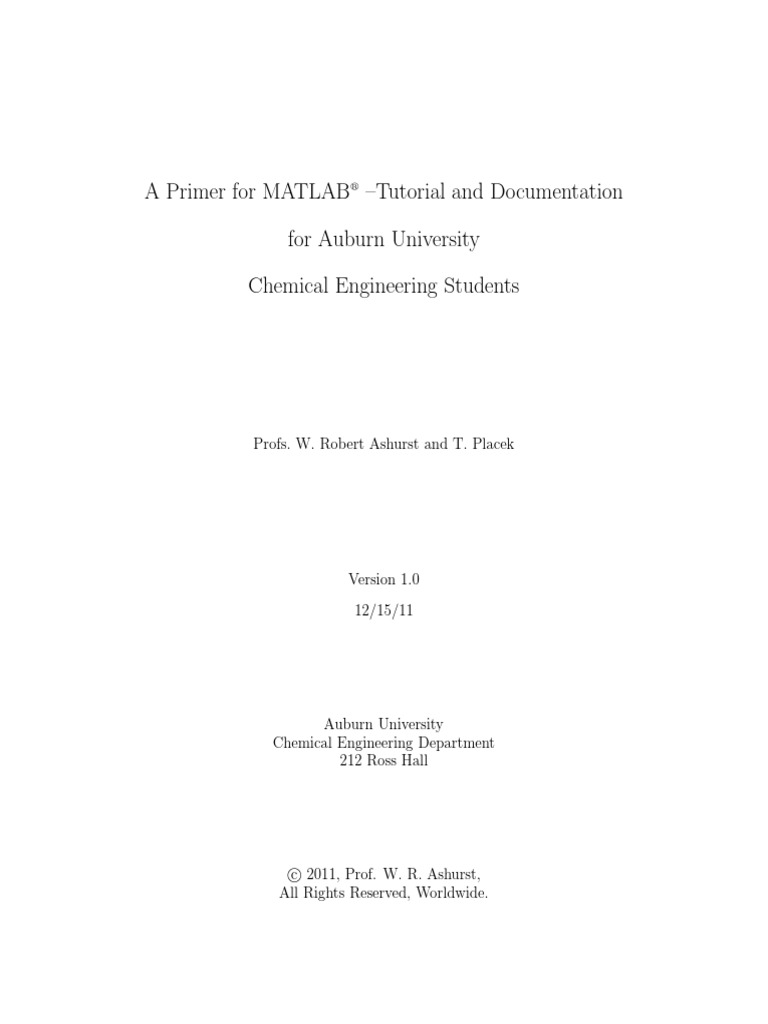 A Primer for MATLAB® –Tutorial and Documentation

for Auburn University

Chemical Engineering Students

Profs. W. Robert Ashurst and T. Placek

Version 1.0

12/15/11

Auburn University
Chemical Engineering Department
212 Ross Hall

© 2011, Prof. W. R. Ashurst,
All Rights Reserved, Worldwide.